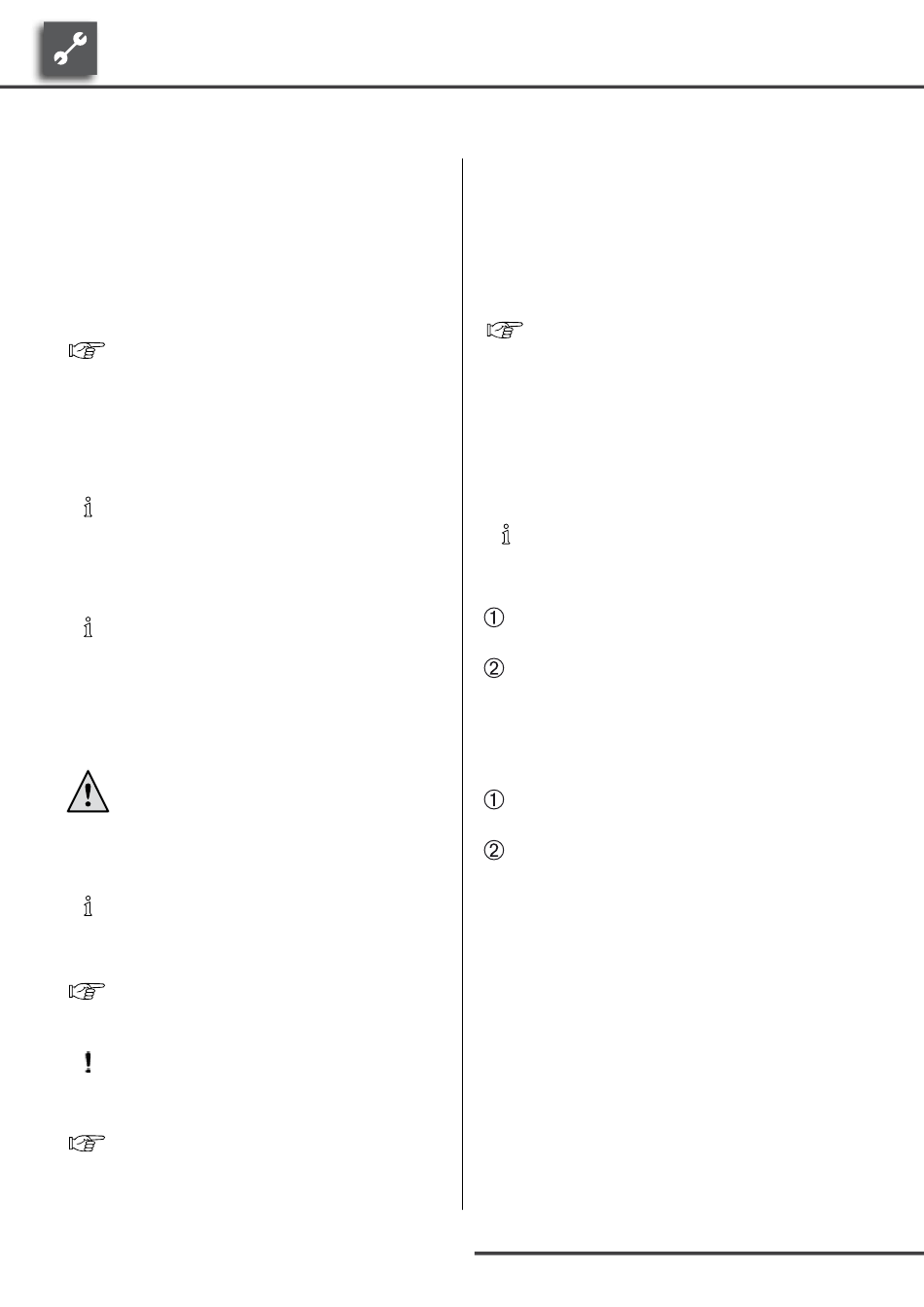 ①

②

①

②